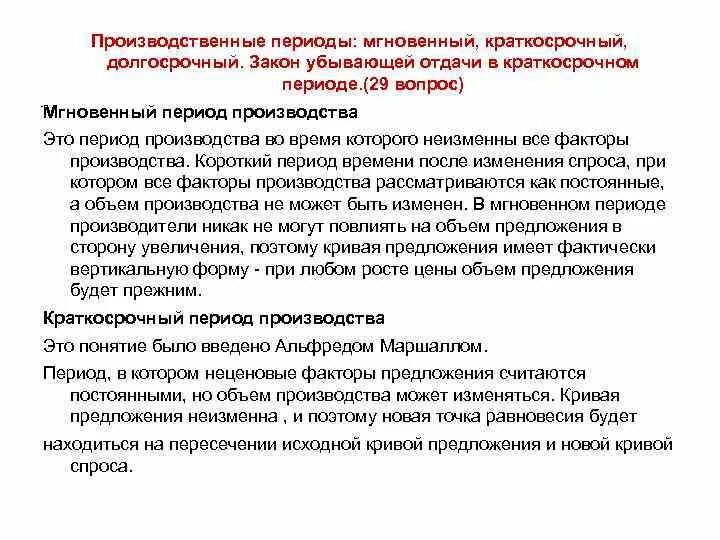 Производственные периоды: мгновенный, краткосрочный, долгосрочный. Закон убывающей отдачи в краткосрочном периоде.(29 вопрос)

Мгновенный период производства

Это период производства во время которого неизменны все факторы производства. Короткий период времени после изменения спроса, при котором все факторы производства рассматриваются как постоянные, а объем производства не может быть изменен. В мгновенном периоде производители никак не могут повлиять на объем предложения в сторону увеличения, поэтому кривая предложения имеет фактически вертикальную форму - при любом росте цены объем предложения будет прежним.

Краткосрочный период производства

Это понятие было введено Альфредом Маршаллом.

Период, в котором неценовые факторы предложения считаются постоянными, но объем производства может изменяться. Кривая предложения неизменна , и поэтому новая точка равновесия будет

находиться на пересечении исходной кривой предложения и новой кривой спроса.